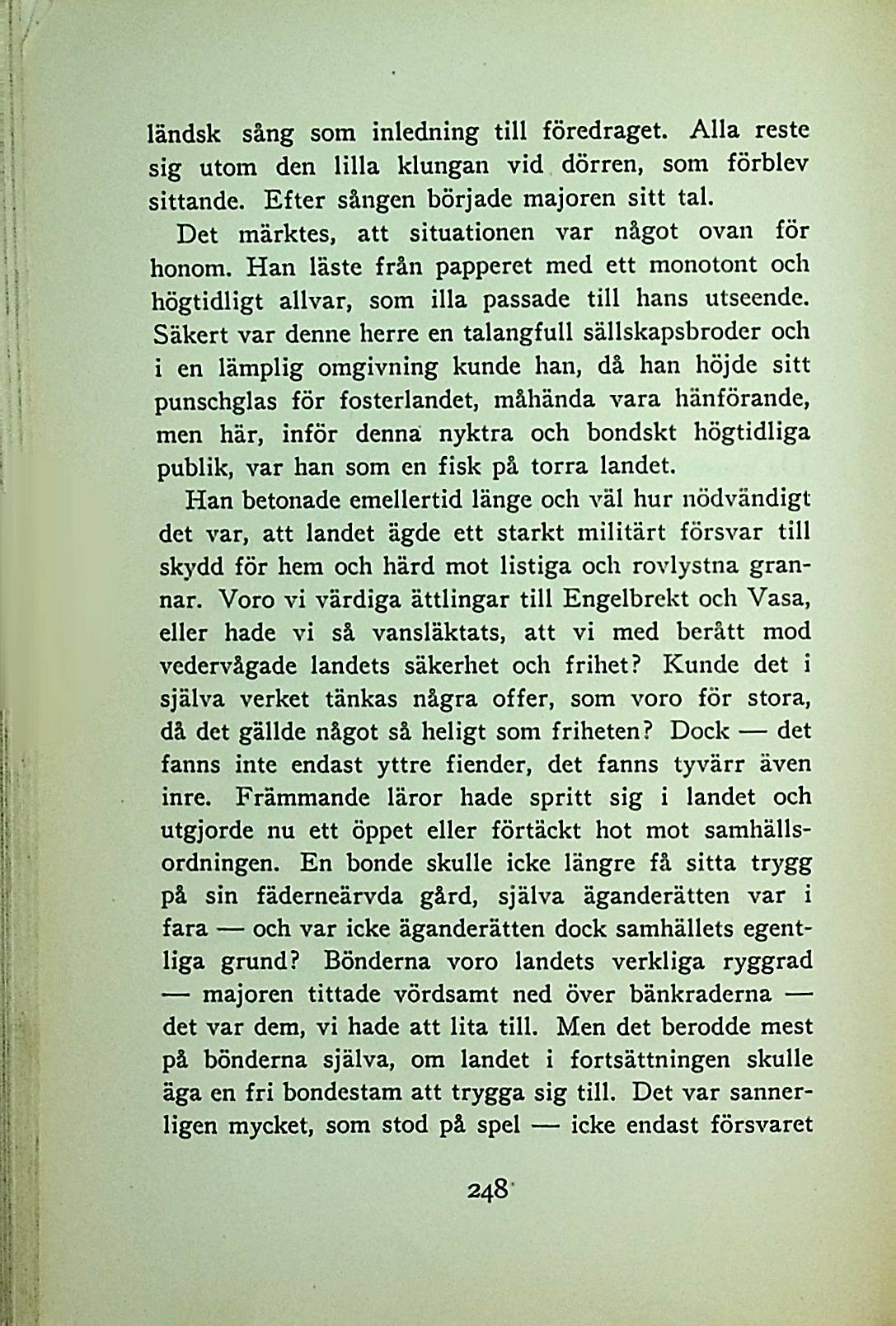 ländsk sång som inledning till föredraget. Alla reste sig utom den lilla klungan vid dörren, som förblev sittande. Efter sången började majoren sitt tal.

Det märktes, att situationen var något ovan för honom. Han läste från papperet med ett monotont och högtidligt allvar, som illa passade till hans utseende. Säkert var denne herre en talangfull sällskapsbroder och i en lämplig omgivning kunde han, då han höjde sitt punschglas för fosterlandet, måhända vara hänförande, men här, inför denna nyktra och bondskt högtidliga publik, var han som en fisk på torra landet.

Han betonade emellertid länge och väl hur nödvändigt det var, att landet ägde ett starkt militärt försvar till skydd för hem och härd mot listiga och rovlystna grannar. Voro vi värdiga ättlingar till Engelbrekt och Vasa, eller hade vi så vansläktats, att vi med berått mod vedervågade landets säkerhet och frihet? Kunde det i själva verket tänkas några offer, som voro för stora, då det gällde något så heligt som friheten? Dock — det fanns inte endast yttre fiender, det fanns tyvärr även inre. Främmande läror hade spritt sig i landet och utgjorde nu ett öppet eller förtäckt hot mot samhällsordningen. En bonde skulle icke längre få sitta trygg på sin fäderneärvda gård, själva äganderätten var i fara — och var icke äganderätten dock samhällets egentliga grund? Bönderna voro landets verkliga ryggrad — majoren tittade vördsamt ned över bänkraderna — det var dem, vi hade att lita till. Men det berodde mest på bönderna själva, om landet i fortsättningen skulle äga en fri bondestam att trygga sig till. Det var sannerligen mycket, som stod på spel — icke endast försvaret

248